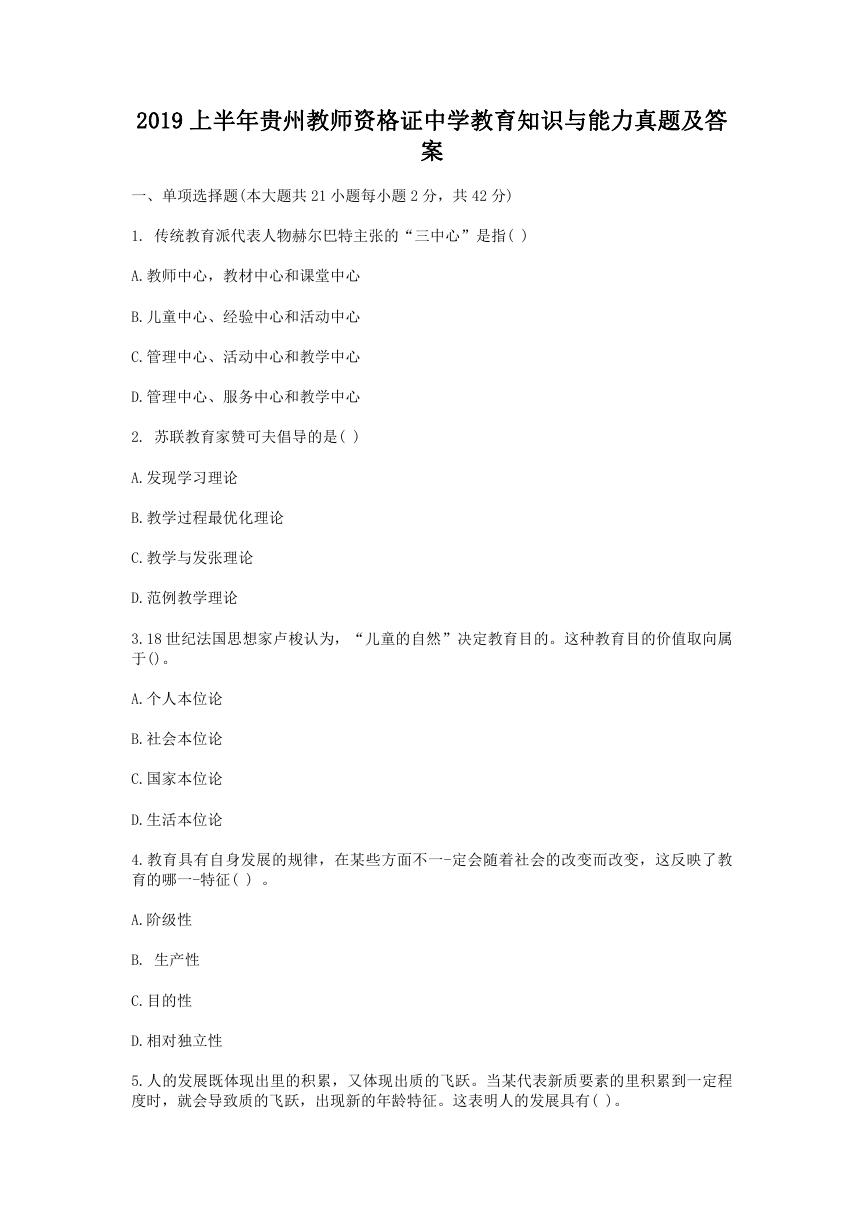 2019上半年贵州教师资格证中学教育知识与能力真题及答案

一、单项选择题(本大题共21小题每小题2分，共42分)

1.传统教育派代表人物赫尔巴特主张的“三中心”是指( )

A.教师中心，教材中心和课堂中心

B.儿童中心、经验中心和活动中心

C.管理中心、活动中心和教学中心

D.管理中心、服务中心和教学中心

2.苏联教育家赞可夫倡导的是( )

A.发现学习理论

B.教学过程最优化理论

C.教学与发张理论

D.范例教学理论

3.18世纪法国思想家卢梭认为，“儿童的自然”决定教育目的。这种教育目的价值取向属于()。

A.个人本位论

B.社会本位论

C.国家本位论

D.生活本位论

4.教育具有自身发展的规律，在某些方面不一-定会随着社会的改变而改变，这反映了教育的哪一-特征( )。

A.阶级性

B.生产性

C.目的性

D.相对独立性

5.人的发展既体现出里的积累，又体现出质的飞跃。当某代表新质要素的里积累到一定程度时，就会导致质的飞跃，出现新的年龄特征。这表明人的发展具有( )。